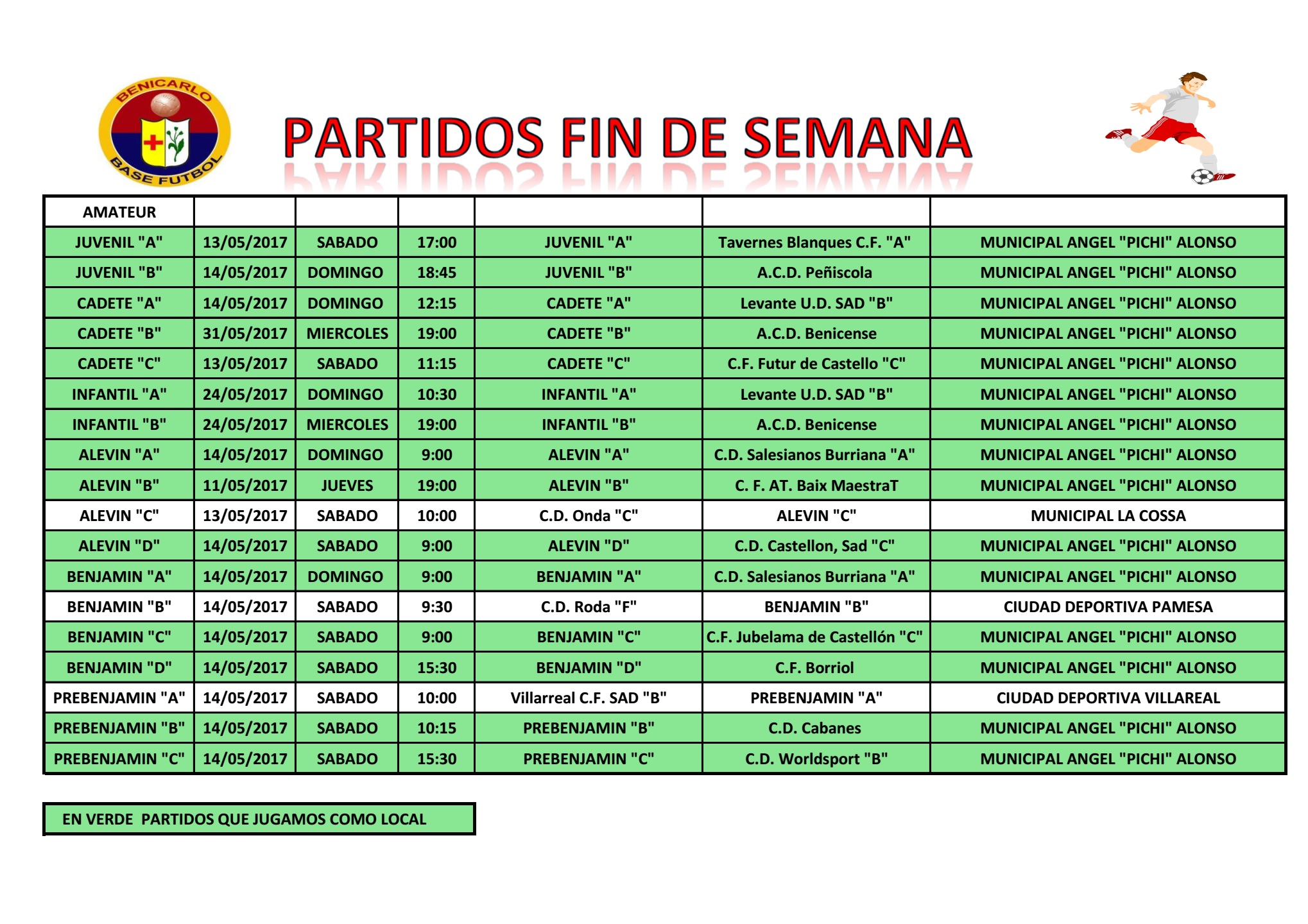 BENICARLO BASE FUTBOL

PARTIDOS FIN DE SEMANA

| AMATEUR | | | | | | |
|---|---|---|---|---|---|---|
| JUVENIL "A" | 13/05/2017 | SABADO | 17:00 | JUVENIL "A" | Tavernes Blanques C.F. "A" | MUNICIPAL ANGEL "PICHI" ALONSO |
| JUVENIL "B" | 14/05/2017 | DOMINGO | 18:45 | JUVENIL "B" | A.C.D. Peñiscola | MUNICIPAL ANGEL "PICHI" ALONSO |
| CADETE "A" | 14/05/2017 | DOMINGO | 12:15 | CADETE "A" | Levante U.D. SAD "B" | MUNICIPAL ANGEL "PICHI" ALONSO |
| CADETE "B" | 31/05/2017 | MIERCOLES | 19:00 | CADETE "B" | A.C.D. Benicense | MUNICIPAL ANGEL "PICHI" ALONSO |
| CADETE "C" | 13/05/2017 | SABADO | 11:15 | CADETE "C" | C.F. Futur de Castello "C" | MUNICIPAL ANGEL "PICHI" ALONSO |
| INFANTIL "A" | 24/05/2017 | DOMINGO | 10:30 | INFANTIL "A" | Levante U.D. SAD "B" | MUNICIPAL ANGEL "PICHI" ALONSO |
| INFANTIL "B" | 24/05/2017 | MIERCOLES | 19:00 | INFANTIL "B" | A.C.D. Benicense | MUNICIPAL ANGEL "PICHI" ALONSO |
| ALEVIN "A" | 14/05/2017 | DOMINGO | 9:00 | ALEVIN "A" | C.D. Salesianos Burriana "A" | MUNICIPAL ANGEL "PICHI" ALONSO |
| ALEVIN "B" | 11/05/2017 | JUEVES | 19:00 | ALEVIN "B" | C. F. AT. Baix MaestraT | MUNICIPAL ANGEL "PICHI" ALONSO |
| ALEVIN "C" | 13/05/2017 | SABADO | 10:00 | C.D. Onda "C" | ALEVIN "C" | MUNICIPAL LA COSSA |
| ALEVIN "D" | 14/05/2017 | SABADO | 9:00 | ALEVIN "D" | C.D. Castellon, Sad "C" | MUNICIPAL ANGEL "PICHI" ALONSO |
| BENJAMIN "A" | 14/05/2017 | DOMINGO | 9:00 | BENJAMIN "A" | C.D. Salesianos Burriana "A" | MUNICIPAL ANGEL "PICHI" ALONSO |
| BENJAMIN "B" | 14/05/2017 | SABADO | 9:30 | C.D. Roda "F" | BENJAMIN "B" | CIUDAD DEPORTIVA PAMESA |
| BENJAMIN "C" | 14/05/2017 | SABADO | 9:00 | BENJAMIN "C" | C.F. Jubelama de Castellón "C" | MUNICIPAL ANGEL "PICHI" ALONSO |
| BENJAMIN "D" | 14/05/2017 | SABADO | 15:30 | BENJAMIN "D" | C.F. Borriol | MUNICIPAL ANGEL "PICHI" ALONSO |
| PREBENJAMIN "A" | 14/05/2017 | SABADO | 10:00 | Villarreal C.F. SAD "B" | PREBENJAMIN "A" | CIUDAD DEPORTIVA VILLAREAL |
| PREBENJAMIN "B" | 14/05/2017 | SABADO | 10:15 | PREBENJAMIN "B" | C.D. Cabanes | MUNICIPAL ANGEL "PICHI" ALONSO |
| PREBENJAMIN "C" | 14/05/2017 | SABADO | 15:30 | PREBENJAMIN "C" | C.D. Worldsport "B" | MUNICIPAL ANGEL "PICHI" ALONSO |

EN VERDE PARTIDOS QUE JUGAMOS COMO LOCAL